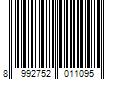 8 992752 011095